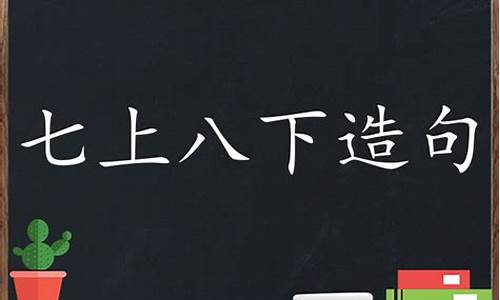 七上八下造句